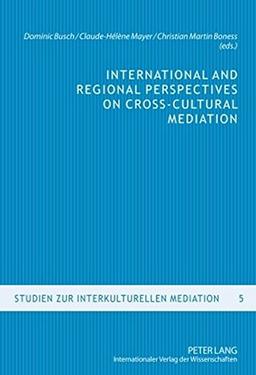 Dominic Busch / Claude-Hélène Mayer / Christian Martin Boness (eds.)

INTERNATIONAL AND REGIONAL PERSPECTIVES ON CROSS-CULTURAL MEDIATION

STUDIEN ZUR INTERKULTURELLEN MEDIATION 5

PETER LANG
Internationaler Verlag der Wissenschaften